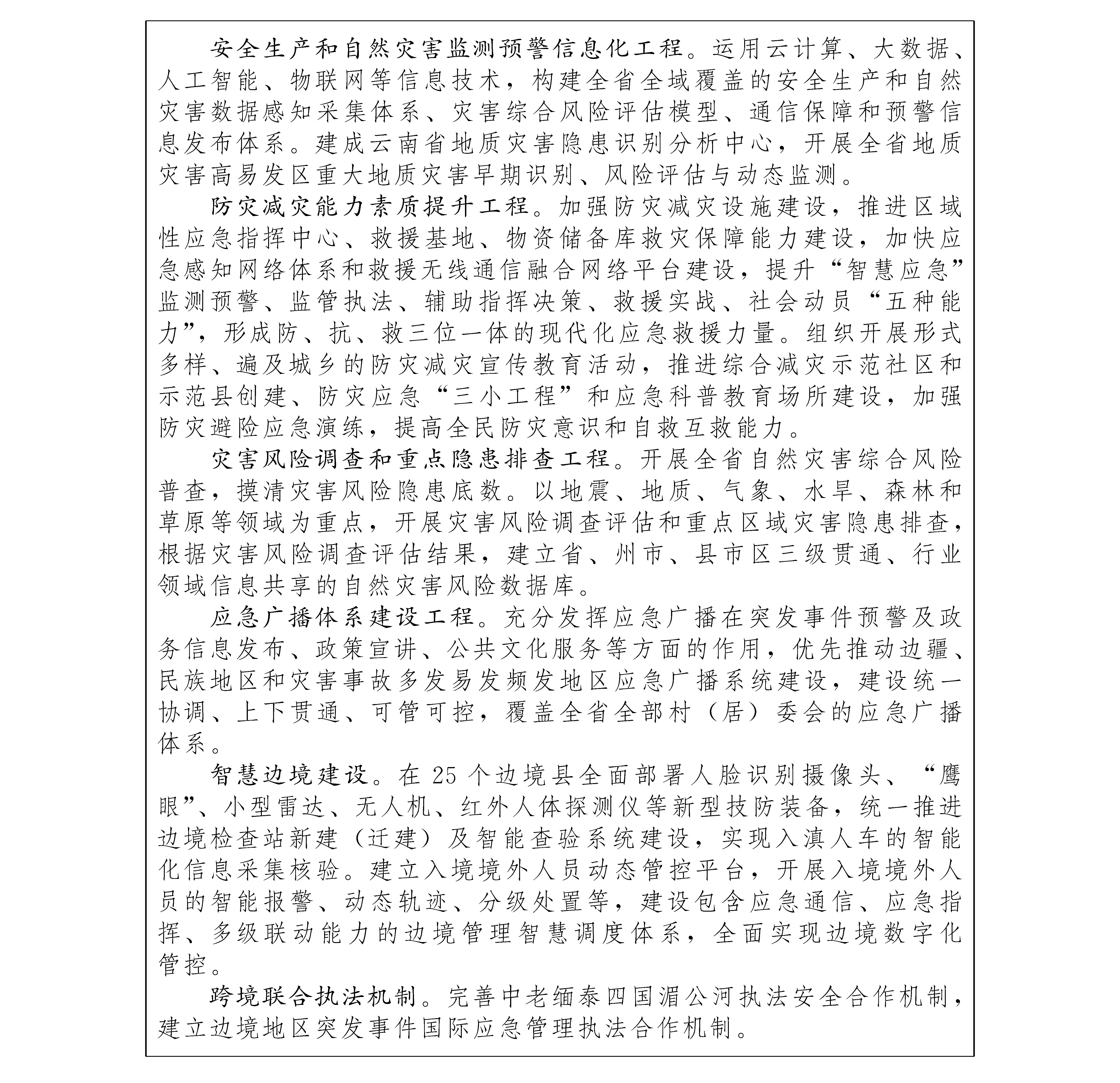 安全生产和自然灾害监测预警信息化工程。运用云计算、大数据、人工智能、物联网等信息技术，构建全省全域覆盖的安全生产和自然灾害数据感知采集体系、灾害综合风险评估模型、通信保障和预警信息发布体系。建成云南省地质灾害隐患识别分析中心，开展全省地质灾害高易发区重大地质灾害早期识别、风险评估与动态监测。

防灾减灾能力素质提升工程。加强防灾减灾设施建设，推进区域性应急指挥中心、救援基地、物资储备库救灾保障能力建设，加快应急感知网络体系和救援无线通信融合网络平台建设，提升“智慧应急”监测预警、监管执法、辅助指挥决策、救援实战、社会动员“五种能力”，形成防、抗、救三位一体的现代化应急救援力量。组织开展形式多样、遍及城乡的防灾减灾宣传教育活动，推进综合减灾示范社区和示范县创建、防灾应急“三小工程”和应急科普教育场所建设，加强防灾避险应急演练，提高全民防灾意识和自救互救能力。

灾害风险调查和重点隐患排查工程。开展全省自然灾害综合风险普查，摸清灾害风险隐患底数。以地震、地质、气象、水旱、森林和草原等领域为重点，开展灾害风险调查评估和重点区域灾害隐患排查，根据灾害风险调查评估结果，建立省、州市、县市区三级贯通、行业领域信息共享的自然灾害风险数据库。

应急广播体系建设工程。充分发挥应急广播在突发事件预警及政务信息发布、政策宣讲、公共文化服务等方面的作用，优先推动边疆、民族地区和灾害事故多发易发频发地区应急广播系统建设，建设统一协调、上下贯通、可管可控，覆盖全省全部村（居）委会的应急广播体系。

智慧边境建设。在 25 个边境县全面部署人脸识别摄像头、“鹰眼”、小型雷达、无人机、红外人体探测仪等新型技防装备，统一推进边境检查站新建（迁建）及智能查验系统建设，实现入滇人车的智能化信息采集核验。建立入境境外人员动态管控平台，开展入境境外人员的智能报警、动态轨迹、分级处置等，建设包含应急通信、应急指挥、多级联动能力的边境管理智慧调度体系，全面实现边境数字化管控。

跨境联合执法机制。完善中老缅泰四国湄公河执法安全合作机制，建立边境地区突发事件国际应急管理执法合作机制。